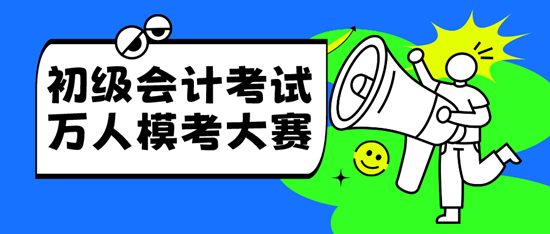 初级会计考试
万人模考大赛